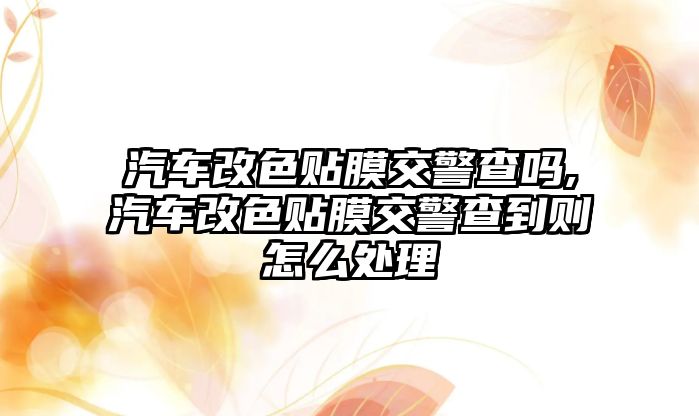 汽车改色贴膜交警查吗,汽车改色贴膜交警查到则怎么处理